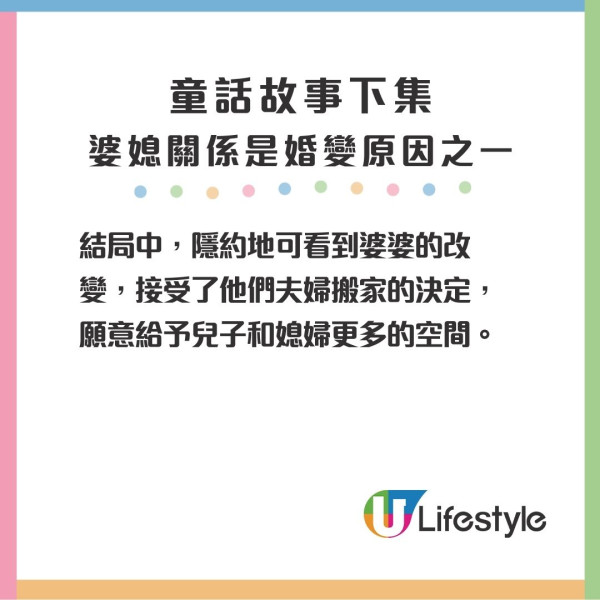 童話故事下集
婆媳關係是婚變原因之一

結局中，隱約地可看到婆婆的改變，接受了他們夫婦搬家的決定，願意給予兒子和媳婦更多的空間。

U Lifestyle